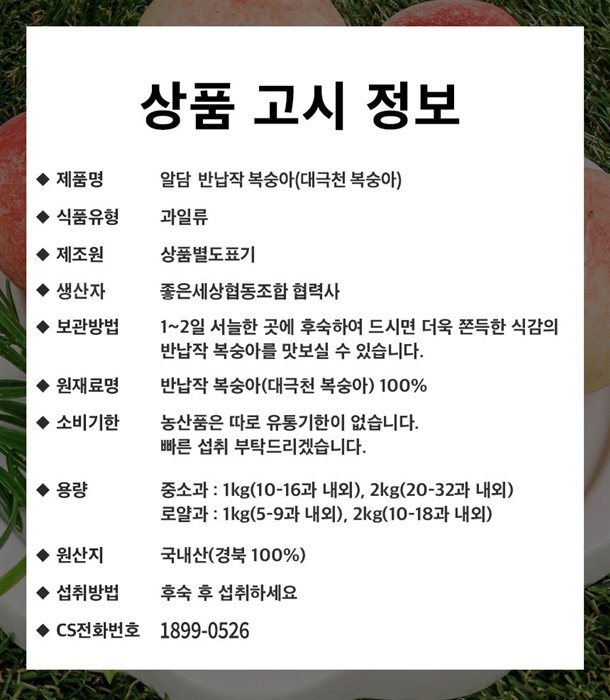 상품 고시 정보

◆ 제품명 알담 반납작 복숭아(대극천 복숭아)

◆ 식품유형 과일류

◆ 제조원 상품별도표기

◆ 생산자 좋은세상협동조합 협력사

◆ 보관방법 1~2일 서늘한 곳에 후숙하여 드시면 더욱 쫀득한 식감의 반납작 복숭아를 맛보실 수 있습니다.

◆ 원재료명 반납작 복숭아(대극천 복숭아) 100%

◆ 소비기한 농산품은 따로 유통기한이 없습니다.
빠른 섭취 부탁드리겠습니다.

◆ 용량 중소과 : 1kg(10-16과 내외), 2kg(20-32과 내외)
로얄과 : 1kg(5-9과 내외), 2kg(10-18과 내외)

◆ 원산지 국내산(경북 100%)

◆ 섭취방법 후숙 후 섭취하세요

◆ CS전화번호 1899-0526